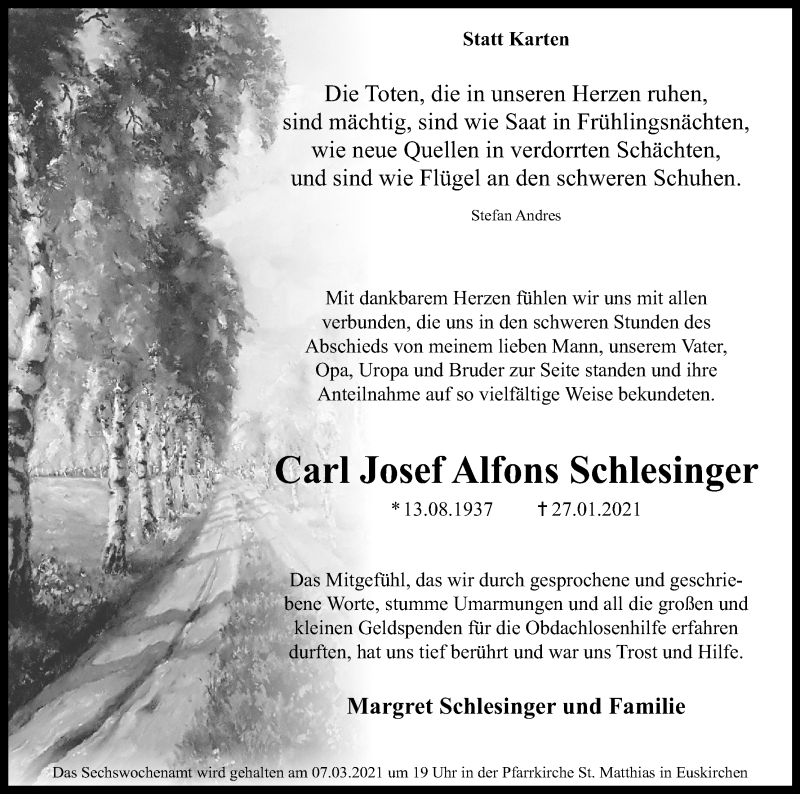 Statt Karten

Die Toten, die in unseren Herzen ruhen,
sind mächtig, sind wie Saat in Frühlingsnächten,
wie neue Quellen in verdorrten Schächten,
und sind wie Flügel an den schweren Schuhen.

Stefan Andres

Mit dankbarem Herzen fühlen wir uns mit allen verbunden, die uns in den schweren Stunden des Abschieds von meinem lieben Mann, unserem Vater, Opa, Uropa und Bruder zur Seite standen und ihre Anteilnahme auf so vielfältige Weise bekundeten.

Carl Josef Alfons Schlesinger

* 13.08.1937 † 27.01.2021

Das Mitgefühl, das wir durch gesprochene und geschriebene Worte, stumme Umarmungen und all die großen und kleinen Geldspenden für die Obdachlosenhilfe erfahren durften, hat uns tief berührt und war uns Trost und Hilfe.

Margret Schlesinger und Familie

Das Sechswochenamt wird gehalten am 07.03.2021 um 19 Uhr in der Pfarrkirche St. Matthias in Euskirchen